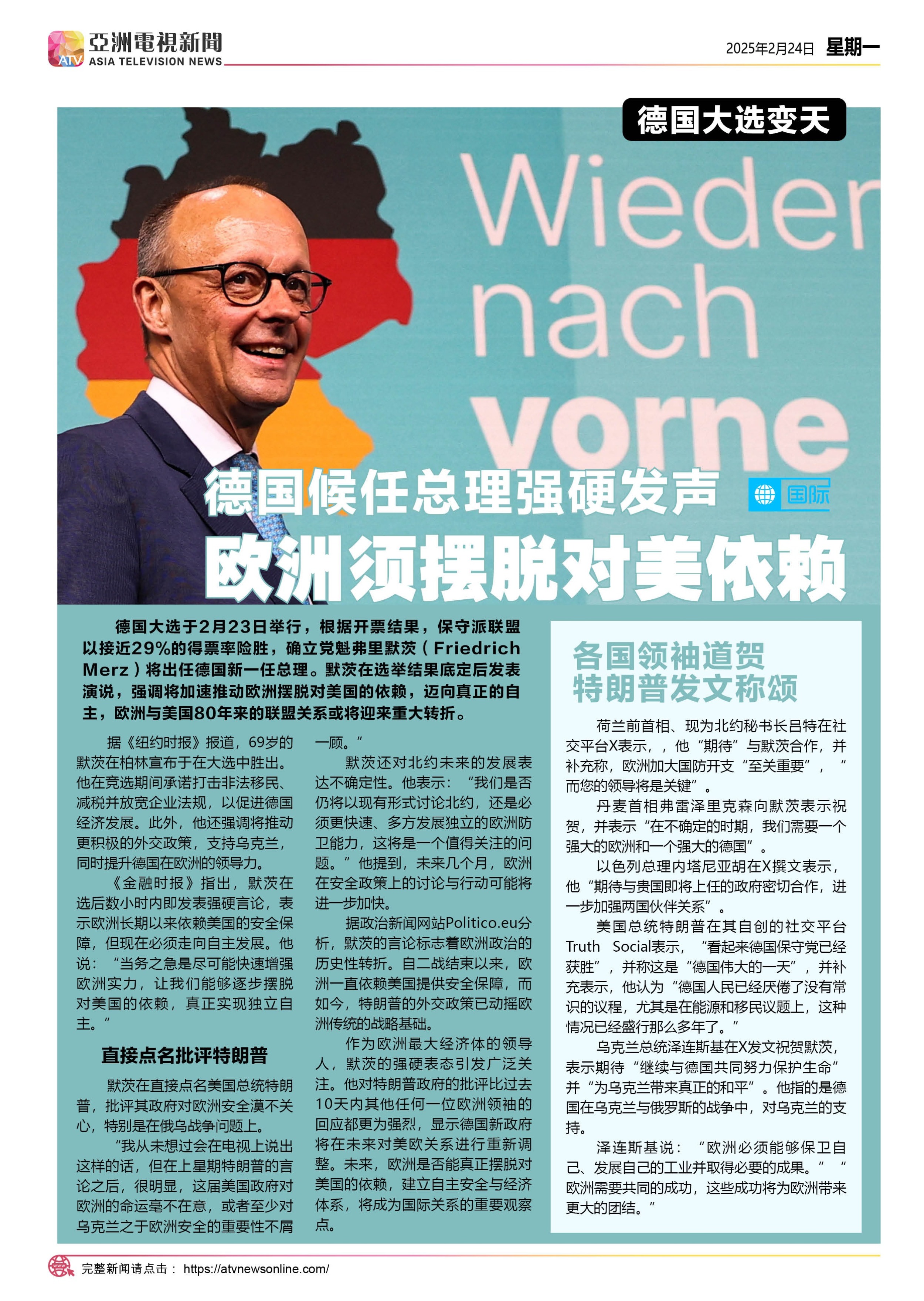 ATV 亞洲電視新聞 ASIA TELEVISION NEWS

2025年2月24日 星期一

德国大选变天

Wieder nach vorne

德国候任总理强硬发声

国际

欧洲须摆脱对美依赖

德国大选于2月23日举行，根据开票结果，保守派联盟以接近29%的得票率险胜，确立党魁弗里默茨（Friedrich Merz）将出任德国新一任总理。默茨在选举结果底定后发表演说，强调将加速推动欧洲摆脱对美国的依赖，迈向真正的自主，欧洲与美国80年来的联盟关系或将迎来重大转折。

据《纽约时报》报道，69岁的默茨在柏林宣布于在大选中胜出。他在竞选期间承诺打击非法移民、减税并放宽企业法规，以促进德国经济发展。此外，他还强调将推动更积极的外交政策，支持乌克兰，同时提升德国在欧洲的领导力。

《金融时报》指出，默茨在选后数小时内即发表强硬言论，表示欧洲长期以来依赖美国的安全保障，但现在必须走向自主发展。他说：“当务之急是尽可能快速增强欧洲实力，让我们能够逐步摆脱对美国的依赖，真正实现独立自主。”

直接点名批评特朗普

默茨在直接点名美国总统特朗普，批评其政府对欧洲安全漠不关心，特别是在俄乌战争问题上。

“我从未想过会在电视上说出这样的话，但在上星期特朗普的言论之后，很明显，这届美国政府对欧洲的命运毫不在意，或者至少对乌克兰之于欧洲安全的重要性不屑一顾。”

默茨还对北约未来的发展表达不确定性。他表示：“我们是否仍将以现有形式讨论北约，还是必须更快速、多方发展独立的欧洲防卫能力，这将是一个值得关注的问题。”他提到，未来几个月，欧洲在安全政策上的讨论与行动可能将进一步加快。

据政治新闻网站Politico.eu分析，默茨的言论标志着欧洲政治的历史性转折。自二战结束以来，欧洲一直依赖美国提供安全保障，而如今，特朗普的外交政策已动摇欧洲传统的战略基础。

作为欧洲最大经济体的领导人，默茨的强硬表态引发广泛关注。他对特朗普政府的批评比过去10天内其他任何一位欧洲领袖的回应都更为强烈，显示德国新政府将在未来对美欧关系进行重新调整。未来，欧洲是否能真正摆脱对美国的依赖，建立自主安全与经济体系，将成为国际关系的重要观察点。

各国领袖道贺
特朗普发文称颂

荷兰前首相、现为北约秘书长吕特在社交平台X表示，，他“期待”与默茨合作，并补充称，欧洲加大国防开支“至关重要”，“而您的领导将是关键”。

丹麦首相弗雷泽里克森向默茨表示祝贺，并表示“在不确定的时期，我们需要一个强大的欧洲和一个强大的德国”。

以色列总理内塔尼亚胡在X撰文表示，他“期待与贵国即将上任的政府密切合作，进一步加强两国伙伴关系”。

美国总统特朗普在其自创的社交平台Truth Social表示，“看起来德国保守党已经获胜”，并称这是“德国伟大的一天”，并补充表示，他认为“德国人民已经厌倦了没有常识的议程，尤其是在能源和移民议题上，这种情况已经盛行那么多年了。”

乌克兰总统泽连斯基在X发文祝贺默茨，表示期待“继续与德国共同努力保护生命”并“为乌克兰带来真正的和平”。他指的是德国在乌克兰与俄罗斯的战争中，对乌克兰的支持。

泽连斯基说：“欧洲必须能够保卫自己、发展自己的工业并取得必要的成果。”“欧洲需要共同的成功，这些成功将为欧洲带来更大的团结。”

完整新闻请点击： https://atvnewsonline.com/